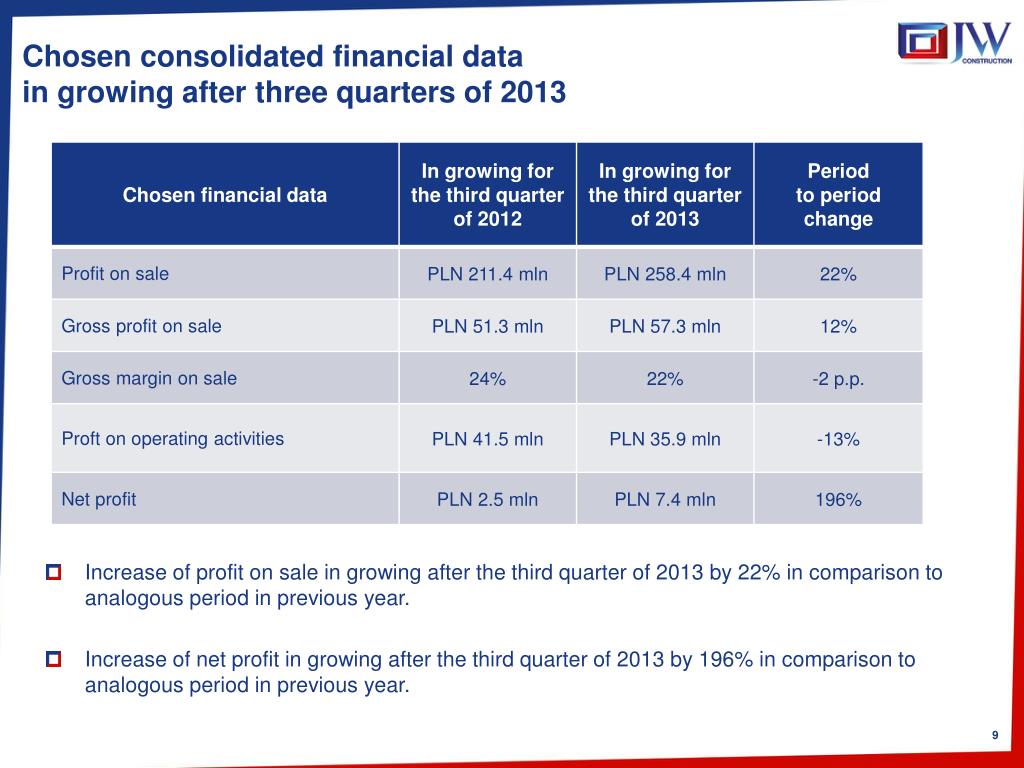 Chosen consolidated financial data
in growing after three quarters of 2013

JW CONSTRUCTION

| Chosen financial data | In growing for the third quarter of 2012 | In growing for the third quarter of 2013 | Period to period change |
|---|---|---|---|
| Profit on sale | PLN 211.4 mln | PLN 258.4 mln | 22% |
| Gross profit on sale | PLN 51.3 mln | PLN 57.3 mln | 12% |
| Gross margin on sale | 24% | 22% | -2 p.p. |
| Proft on operating activities | PLN 41.5 mln | PLN 35.9 mln | -13% |
| Net profit | PLN 2.5 mln | PLN 7.4 mln | 196% |

Increase of profit on sale in growing after the third quarter of 2013 by 22% in comparison to analogous period in previous year.

Increase of net profit in growing after the third quarter of 2013 by 196% in comparison to analogous period in previous year.

9